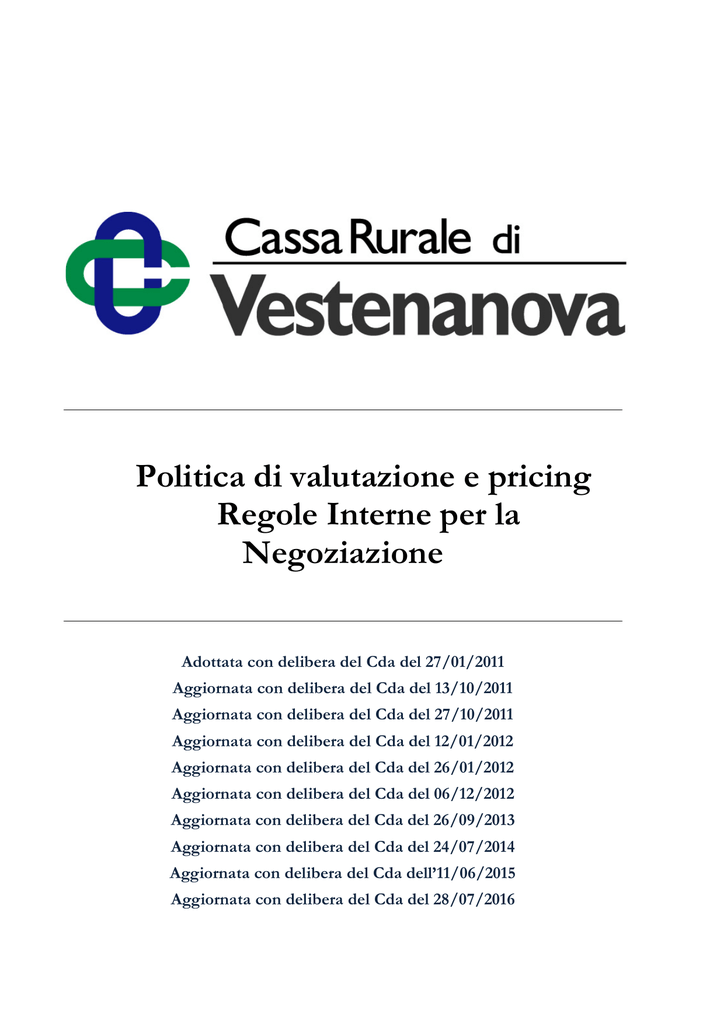 Cassa Rurale di
Vestenanova

Politica di valutazione e pricing
Regole Interne per la
Negoziazione

Adottata con delibera del Cda del 27/01/2011
Aggiornata con delibera del Cda del 13/10/2011
Aggiornata con delibera del Cda del 27/10/2011
Aggiornata con delibera del Cda del 12/01/2012
Aggiornata con delibera del Cda del 26/01/2012
Aggiornata con delibera del Cda del 06/12/2012
Aggiornata con delibera del Cda del 26/09/2013
Aggiornata con delibera del Cda del 24/07/2014
Aggiornata con delibera del Cda dell'11/06/2015
Aggiornata con delibera del Cda del 28/07/2016